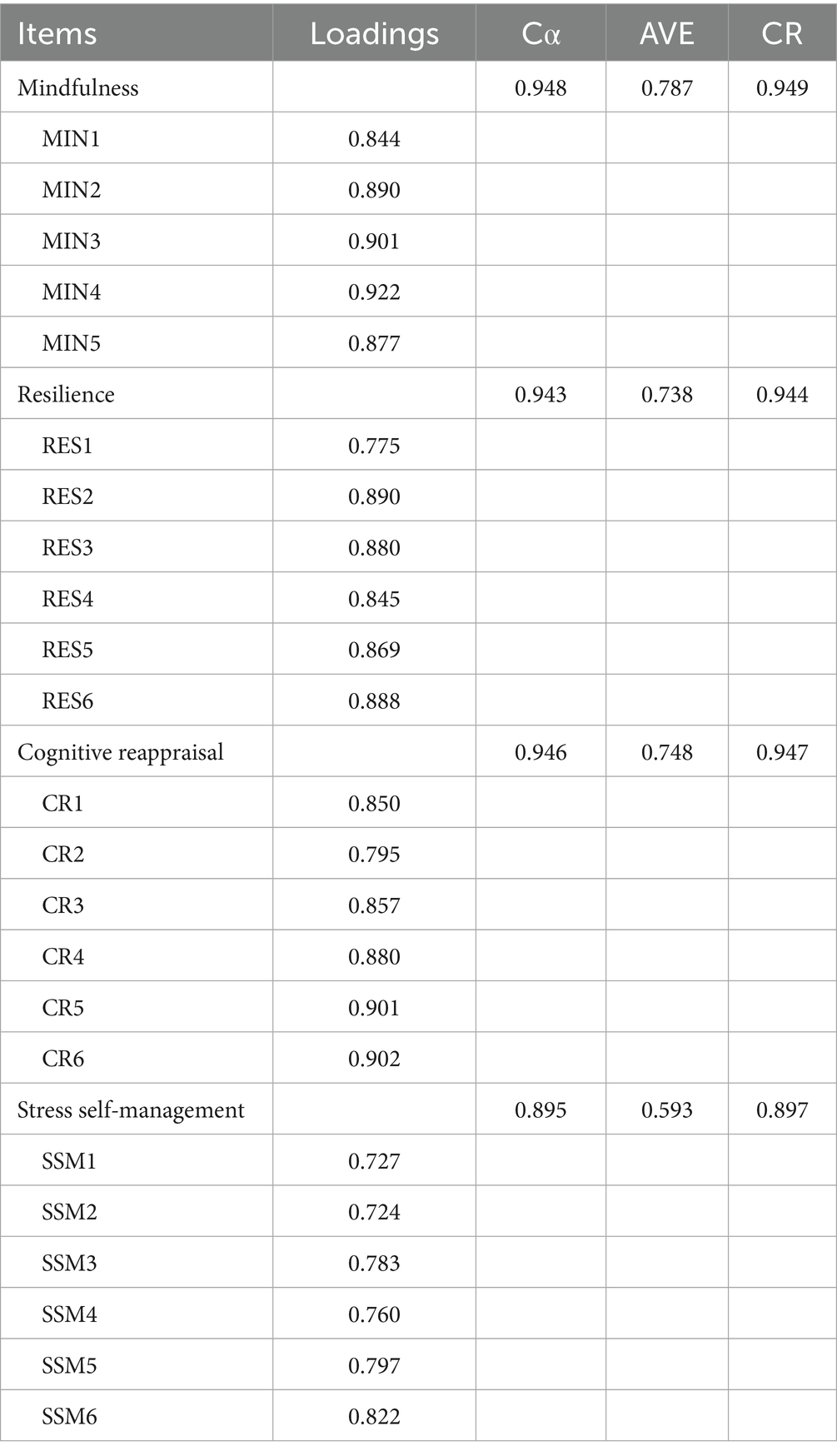 | Items | Loadings | Cα | AVE | CR |
|---|---|---|---|---|
| Mindfulness | | 0.948 | 0.787 | 0.949 |
| MIN1 | 0.844 | | | |
| MIN2 | 0.890 | | | |
| MIN3 | 0.901 | | | |
| MIN4 | 0.922 | | | |
| MIN5 | 0.877 | | | |
| Resilience | | 0.943 | 0.738 | 0.944 |
| RES1 | 0.775 | | | |
| RES2 | 0.890 | | | |
| RES3 | 0.880 | | | |
| RES4 | 0.845 | | | |
| RES5 | 0.869 | | | |
| RES6 | 0.888 | | | |
| Cognitive reappraisal | | 0.946 | 0.748 | 0.947 |
| CR1 | 0.850 | | | |
| CR2 | 0.795 | | | |
| CR3 | 0.857 | | | |
| CR4 | 0.880 | | | |
| CR5 | 0.901 | | | |
| CR6 | 0.902 | | | |
| Stress self-management | | 0.895 | 0.593 | 0.897 |
| SSM1 | 0.727 | | | |
| SSM2 | 0.724 | | | |
| SSM3 | 0.783 | | | |
| SSM4 | 0.760 | | | |
| SSM5 | 0.797 | | | |
| SSM6 | 0.822 | | | |